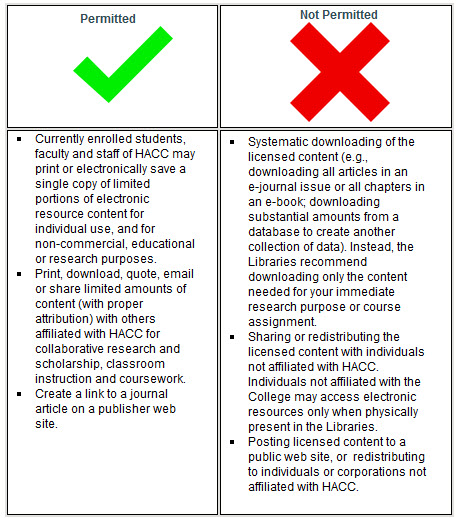 | Permitted | Not Permitted |
|---|---|
| ▪ Currently enrolled students, faculty and staff of HACC may print or electronically save a single copy of limited portions of electronic resource content for individual use, and for non-commercial, educational or research purposes. ▪ Print, download, quote, email or share limited amounts of content (with proper attribution) with others affiliated with HACC for collaborative research and scholarship, classroom instruction and coursework. ▪ Create a link to a journal article on a publisher web site. | ▪ Systematic downloading of the licensed content (e.g., downloading all articles in an e-journal issue or all chapters in an e-book; downloading substantial amounts from a database to create another collection of data). Instead, the Libraries recommend downloading only the content needed for your immediate research purpose or course assignment. ▪ Sharing or redistributing the licensed content with individuals not affiliated with HACC. Individuals not affiliated with the College may access electronic resources only when physically present in the Libraries. ▪ Posting licensed content to a public web site, or redistributing to individuals or corporations not affiliated with HACC. |